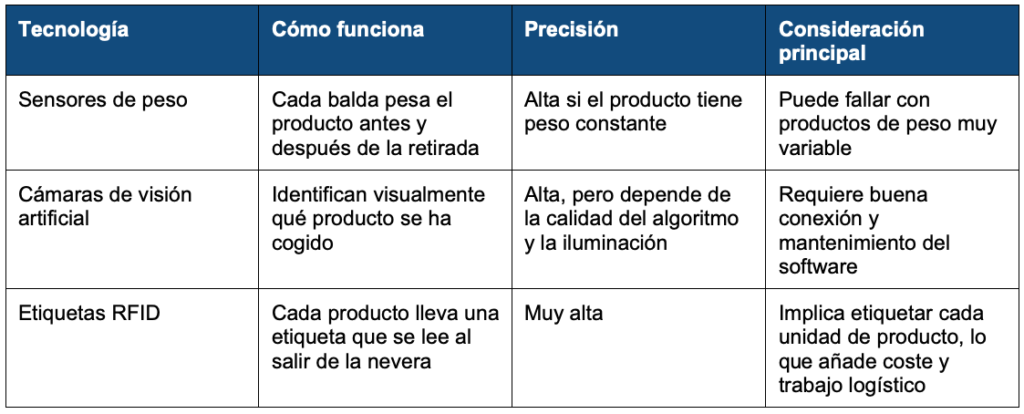 | Tecnología | Cómo funciona | Precisión | Consideración principal |
|---|---|---|---|
| Sensores de peso | Cada balda pesa el producto antes y después de la retirada | Alta si el producto tiene peso constante | Puede fallar con productos de peso muy variable |
| Cámaras de visión artificial | Identifican visualmente qué producto se ha cogido | Alta, pero depende de la calidad del algoritmo y la iluminación | Requiere buena conexión y mantenimiento del software |
| Etiquetas RFID | Cada producto lleva una etiqueta que se lee al salir de la nevera | Muy alta | Implica etiquetar cada unidad de producto, lo que añade coste y trabajo logístico |